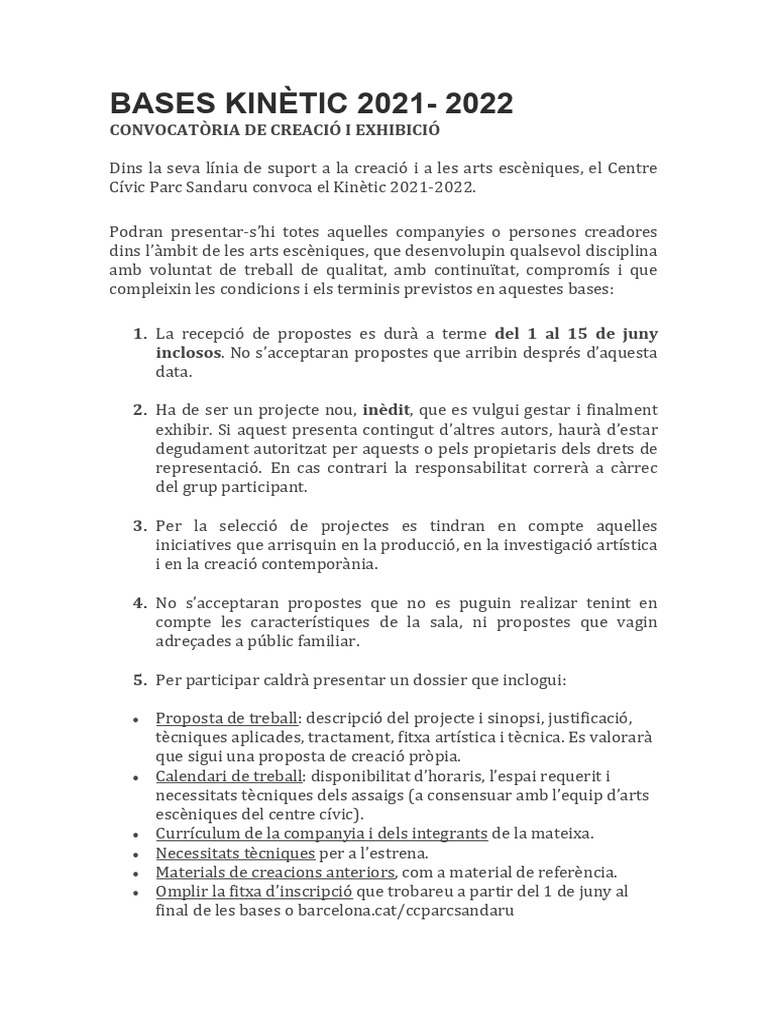 BASES KINÈTIC 2021- 2022
CONVOCATÒRIA DE CREACIÓ I EXHIBICIÓ

Dins la seva línia de suport a la creació i a les arts escèniques, el Centre Cívic Parc Sandaru convoca el Kinètic 2021-2022.

Podran presentar-s'hi totes aquelles companyies o persones creadores dins l'àmbit de les arts escèniques, que desenvolupin qualsevol disciplina amb voluntat de treball de qualitat, amb continuïtat, compromís i que compleixin les condicions i els terminis previstos en aquestes bases:

1. La recepció de propostes es durà a terme del 1 al 15 de juny inclosos. No s'acceptaran propostes que arribin després d'aquesta data.

2. Ha de ser un projecte nou, inèdit, que es vulgui gestar i finalment exhibir. Si aquest presenta contingut d'altres autors, haurà d'estar degudament autoritzat per aquests o pels propietaris dels drets de representació. En cas contrari la responsabilitat correrà a càrrec del grup participant.

3. Per la selecció de projectes es tindran en compte aquelles iniciatives que arrisquin en la producció, en la investigació artística i en la creació contemporània.

4. No s'acceptaran propostes que no es puguin realizar tenint en compte les característiques de la sala, ni propostes que vagin adreçades a públic familiar.

5. Per participar caldrà presentar un dossier que inclogui:

• Proposta de treball: descripció del projecte i sinopsi, justificació, tècniques aplicades, tractament, fitxa artística i tècnica. Es valorarà que sigui una proposta de creació pròpia.
• Calendari de treball: disponibilitat d'horaris, l'espai requerit i necessitats tècniques dels assaigs (a consensuar amb l'equip d'arts escèniques del centre cívic).
• Currículum de la companyia i dels integrants de la mateixa.
• Necessitats tècniques per a l'estrena.
• Materials de creacions anteriors, com a material de referència.
• Omplir la fitxa d'inscripció que trobareu a partir del 1 de juny al final de les bases o barcelona.cat/ccparcsandaru